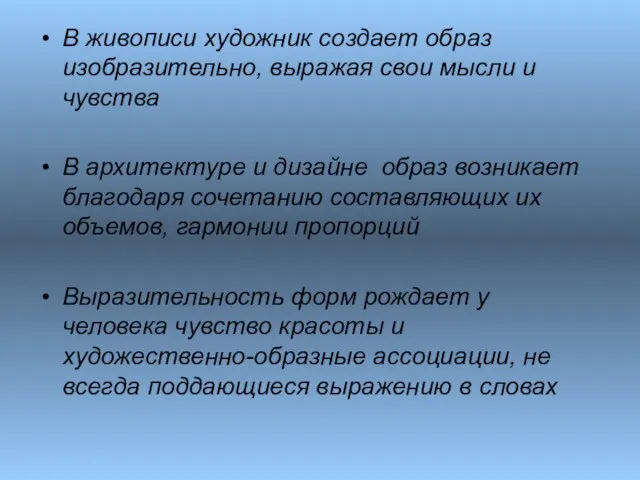 • В живописи художник создает образ изобразительно, выражая свои мысли и чувства

• В архитектуре и дизайне образ возникает благодаря сочетанию составляющих их объемов, гармонии пропорций

• Выразительность форм рождает у человека чувство красоты и художественно-образные ассоциации, не всегда поддающиеся выражению в словах